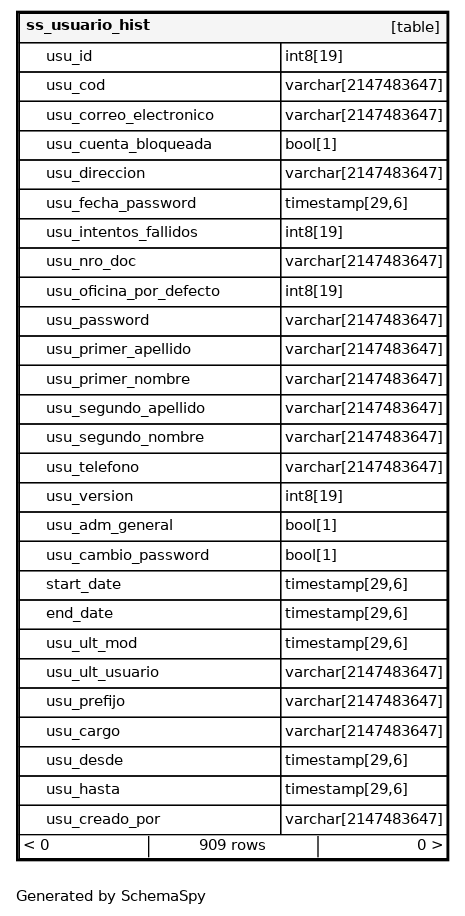 | ss_usuario_hist | [table] |
|---|---|
| usu_id | int8[19] |
| usu_cod | varchar[2147483647] |
| usu_correo_electronico | varchar[2147483647] |
| usu_cuenta_bloqueada | bool[1] |
| usu_direccion | varchar[2147483647] |
| usu_fecha_password | timestamp[29,6] |
| usu_intentos_fallidos | int8[19] |
| usu_nro_doc | varchar[2147483647] |
| usu_oficina_por_defecto | int8[19] |
| usu_password | varchar[2147483647] |
| usu_primer_apellido | varchar[2147483647] |
| usu_primer_nombre | varchar[2147483647] |
| usu_segundo_apellido | varchar[2147483647] |
| usu_segundo_nombre | varchar[2147483647] |
| usu_telefono | varchar[2147483647] |
| usu_version | int8[19] |
| usu_adm_general | bool[1] |
| usu_cambio_password | bool[1] |
| start_date | timestamp[29,6] |
| end_date | timestamp[29,6] |
| usu_ult_mod | timestamp[29,6] |
| usu_ult_usuario | varchar[2147483647] |
| usu_prefijo | varchar[2147483647] |
| usu_cargo | varchar[2147483647] |
| usu_desde | timestamp[29,6] |
| usu_hasta | timestamp[29,6] |
| usu_creado_por | varchar[2147483647] |

< 0 | 909 rows | 0 >

Generated by SchemaSpy